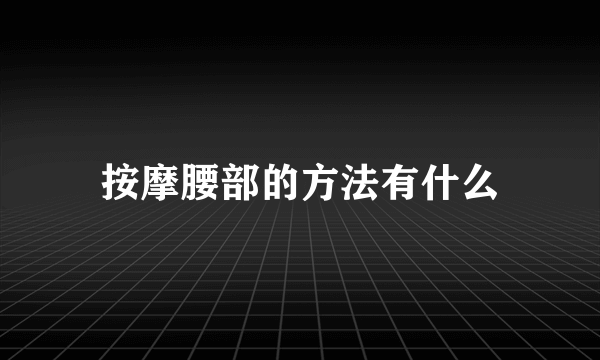 按摩腰部的方法有什么